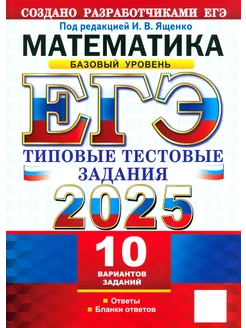 СОЗДАНО РАЗРАБОТЧИКАМИ ЕГЭ

Под редакцией И. В. Ященко

МАТЕМАТИКА

БАЗОВЫЙ УРОВЕНЬ

ЕГЭ

ТИПОВЫЕ ТЕСТОВЫЕ ЗАДАНИЯ

2025

10

ВАРИАНТОВ ЗАДАНИЙ

Ответы

Бланки ответов